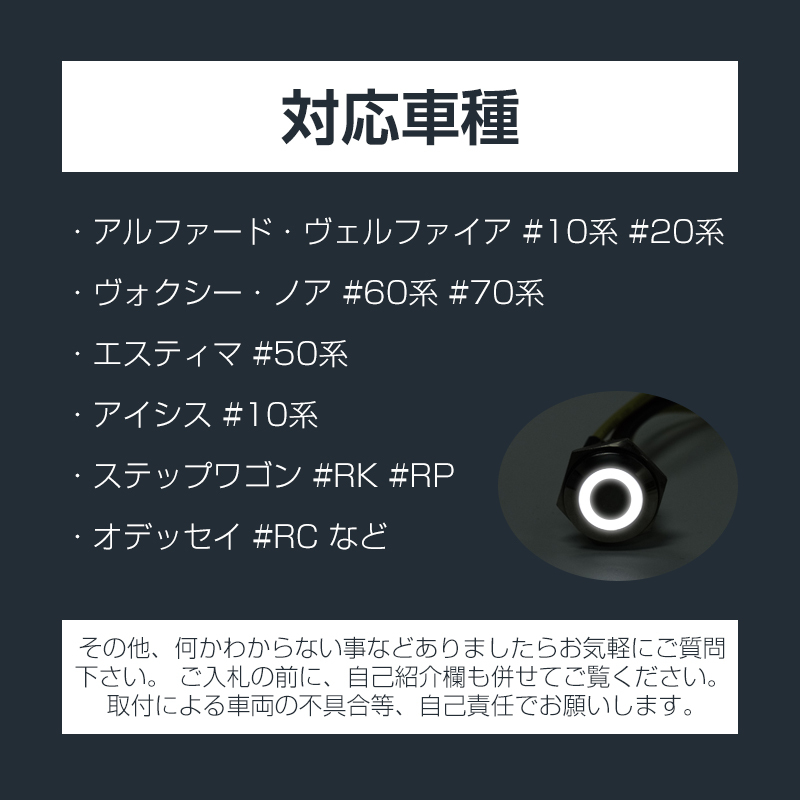 対応車種

・アルファード・ヴェルファイア #10系 #20系

・ヴォクシー・ノア #60系 #70系

・エスティマ #50系

・アイシス #10系

・ステップワゴン #RK #RP

・オデッセイ #RC など

その他、何かわからない事などありましたらお気軽にご質問下さい。 ご入札の前に、自己紹介欄も併せてご覧ください。取付による車両の不具合等、自己責任でお願いします。